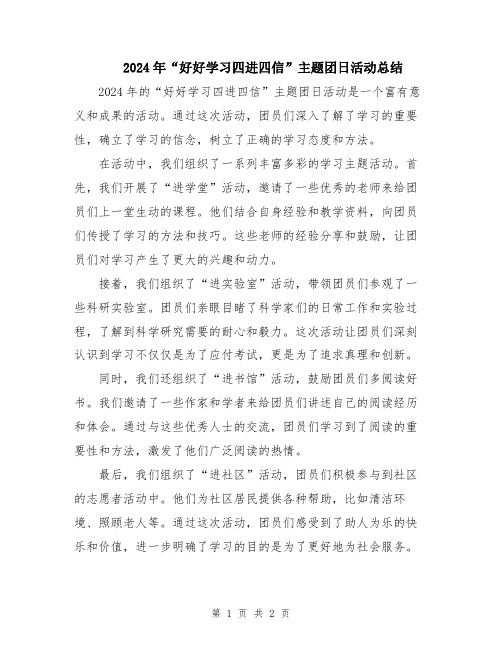 2024年“好好学习四进四信”主题团日活动总结

2024年的“好好学习四进四信”主题团日活动是一个富有意义和成果的活动。通过这次活动，团员们深入了解了学习的重要性，确立了学习的信念，树立了正确的学习态度和方法。

在活动中，我们组织了一系列丰富多彩的学习主题活动。首先，我们开展了“进学堂”活动，邀请了一些优秀的老师来给团员们上一堂生动的课程。他们结合自身经验和教学资料，向团员们传授了学习的方法和技巧。这些老师的经验分享和鼓励，让团员们对学习产生了更大的兴趣和动力。

接着，我们组织了“进实验室”活动，带领团员们参观了一些科研实验室。团员们亲眼目睹了科学家们的日常工作和实验过程，了解到科学研究需要的耐心和毅力。这次活动让团员们深刻认识到学习不仅仅是为了应付考试，更是为了追求真理和创新。

同时，我们还组织了“进书馆”活动，鼓励团员们多阅读好书。我们邀请了一些作家和学者来给团员们讲述自己的阅读经历和体会。通过与这些优秀人士的交流，团员们学习到了阅读的重要性和方法，激发了他们广泛阅读的热情。

最后，我们组织了“进社区”活动，团员们积极参与到社区的志愿者活动中。他们为社区居民提供各种帮助，比如清洁环境、照顾老人等。通过这次活动，团员们感受到了助人为乐的快乐和价值，进一步明确了学习的目的是为了更好地为社会服务。

第 1 页 共 2 页